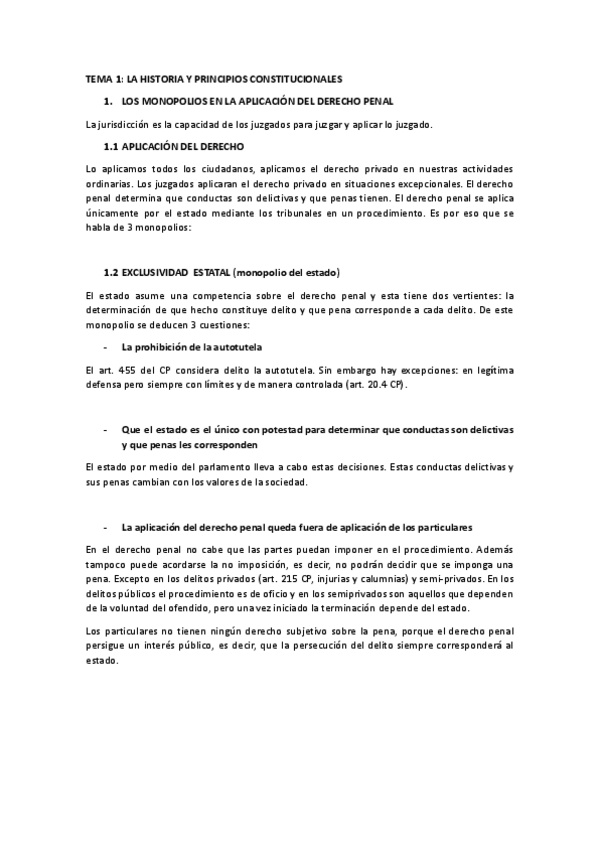 TEMA 1: LA HISTORIA Y PRINCIPIOS CONSTITUCIONALES

1. LOS MONOPOLIOS EN LA APLICACIÓN DEL DERECHO PENAL

La jurisdicción es la capacidad de los juzgados para juzgar y aplicar lo juzgado.

1.1 APLICACIÓN DEL DERECHO

Lo aplicamos todos los ciudadanos, aplicamos el derecho privado en nuestras actividades ordinarias. Los juzgados aplicaran el derecho privado en situaciones excepcionales. El derecho penal determina que conductas son delictivas y que penas tienen. El derecho penal se aplica únicamente por el estado mediante los tribunales en un procedimiento. Es por eso que se habla de 3 monopolios:

1.2 EXCLUSIVIDAD ESTATAL (monopolio del estado)

El estado asume una competencia sobre el derecho penal y esta tiene dos vertientes: la determinación de que hecho constituye delito y que pena corresponde a cada delito. De este monopolio se deducen 3 cuestiones:

- La prohibición de la autotutela

El art. 455 del CP considera delito la autotutela. Sin embargo hay excepciones: en legítima defensa pero siempre con límites y de manera controlada (art. 20.4 CP).

- Que el estado es el único con potestad para determinar que conductas son delictivas y que penas les corresponden

El estado por medio del parlamento lleva a cabo estas decisiones. Estas conductas delictivas y sus penas cambian con los valores de la sociedad.

- La aplicación del derecho penal queda fuera de aplicación de los particulares

En el derecho penal no cabe que las partes puedan imponer en el procedimiento. Además tampoco puede acordarse la no imposición, es decir, no podrán decidir que se imponga una pena. Excepto en los delitos privados (art. 215 CP, injurias y calumnias) y semi-privados. En los delitos públicos el procedimiento es de oficio y en los semiprivados son aquellos que dependen de la voluntad del ofendido, pero una vez iniciado la terminación depende del estado.

Los particulares no tienen ningún derecho subjetivo sobre la pena, porque el derecho penal persigue un interés público, es decir, que la persecución del delito siempre corresponderá al estado.